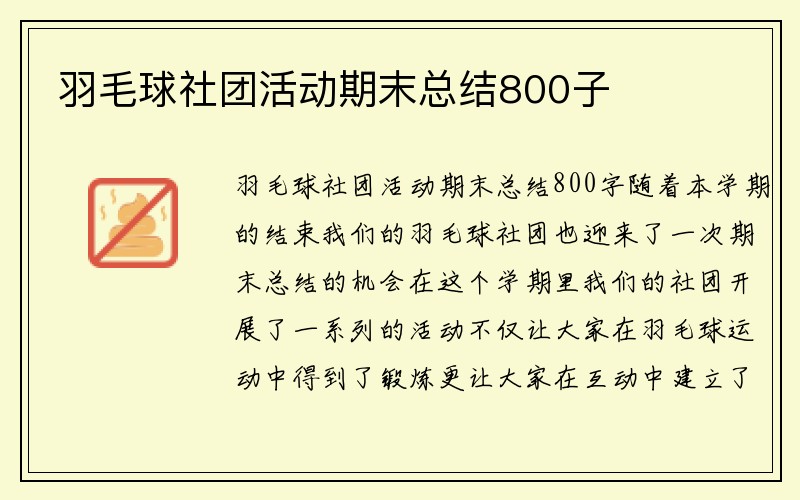 羽毛球社团活动期末总结800子

羽毛球社团活动期末总结800字随着本学期的结束我们的羽毛球社团也迎来了一次期末总结的机会在这个学期里我们的社团开展了一系列的活动不仅让大家在羽毛球运动中得到了锻炼更让大家在互动中建立了